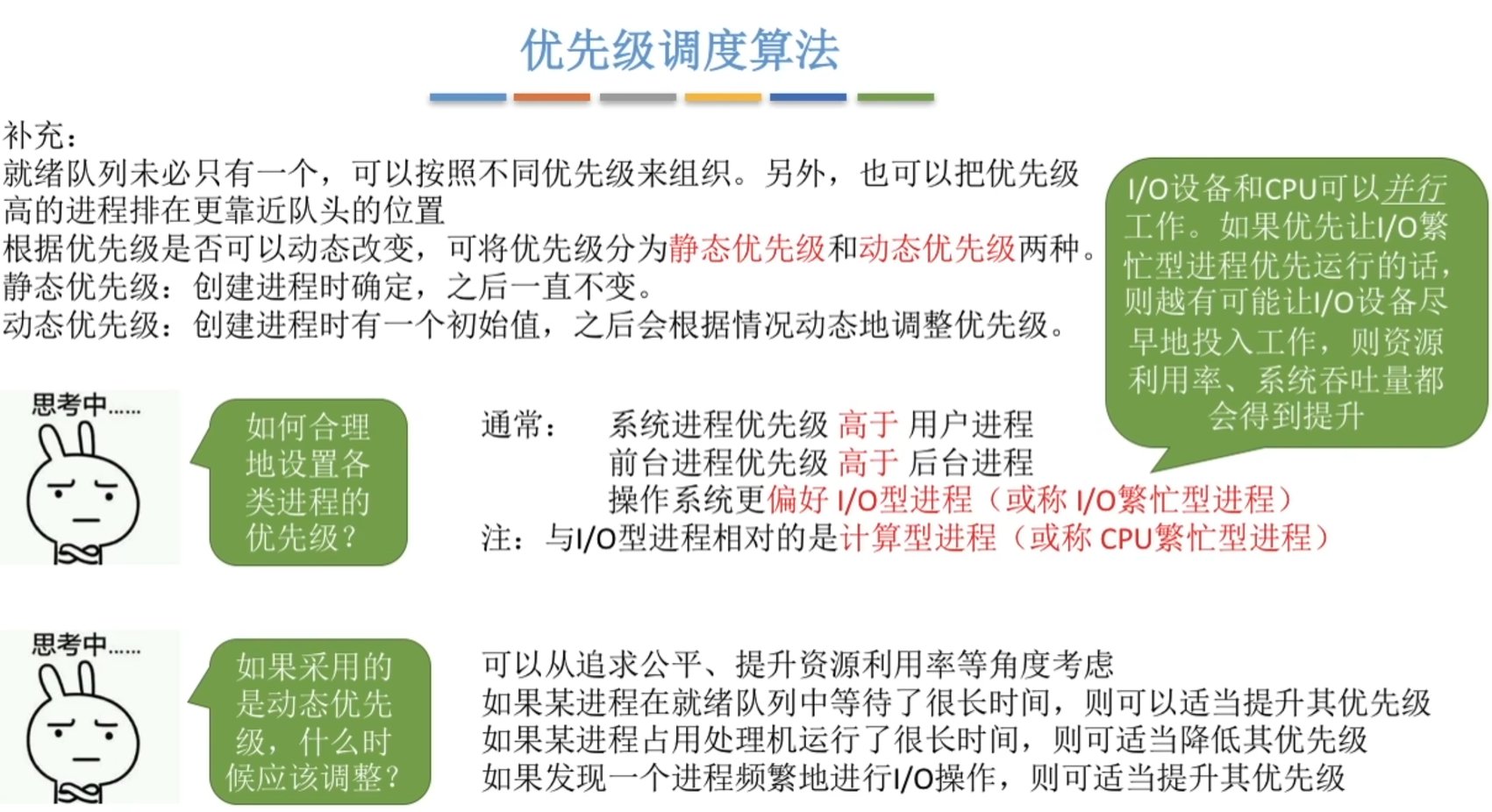 优先级调度算法

补充：
就绪队列未必只有一个，可以按照不同优先级来组织。另外，也可以把优先级高的进程排在更靠近队头的位置
根据优先级是否可以动态改变，可将优先级分为静态优先级和动态优先级两种。
静态优先级：创建进程时确定，之后一直不变。
动态优先级：创建进程时有一个初始值，之后会根据情况动态地调整优先级。

I/O设备和CPU可以并行工作。如果优先让I/O繁忙型进程优先运行的话，则越有可能让I/O设备尽早地投入工作，则资源利用率、系统吞吐量都会得到提升

思考中……

如何合理地设置各类进程的优先级？

通常：　系统进程优先级 高于 用户进程
　　　　前台进程优先级 高于 后台进程
　　　　操作系统更偏好 I/O型进程（或称 I/O繁忙型进程）
注：与I/O型进程相对的是计算型进程（或称 CPU繁忙型进程）

思考中……

如果采用的是动态优先级，什么时候应该调整？

可以从追求公平、提升资源利用率等角度考虑
如果某进程在就绪队列中等待了很长时间，则可以适当提升其优先级
如果某进程占用处理机运行了很长时间，则可适当降低其优先级
如果发现一个进程频繁地进行I/O操作，则可适当提升其优先级